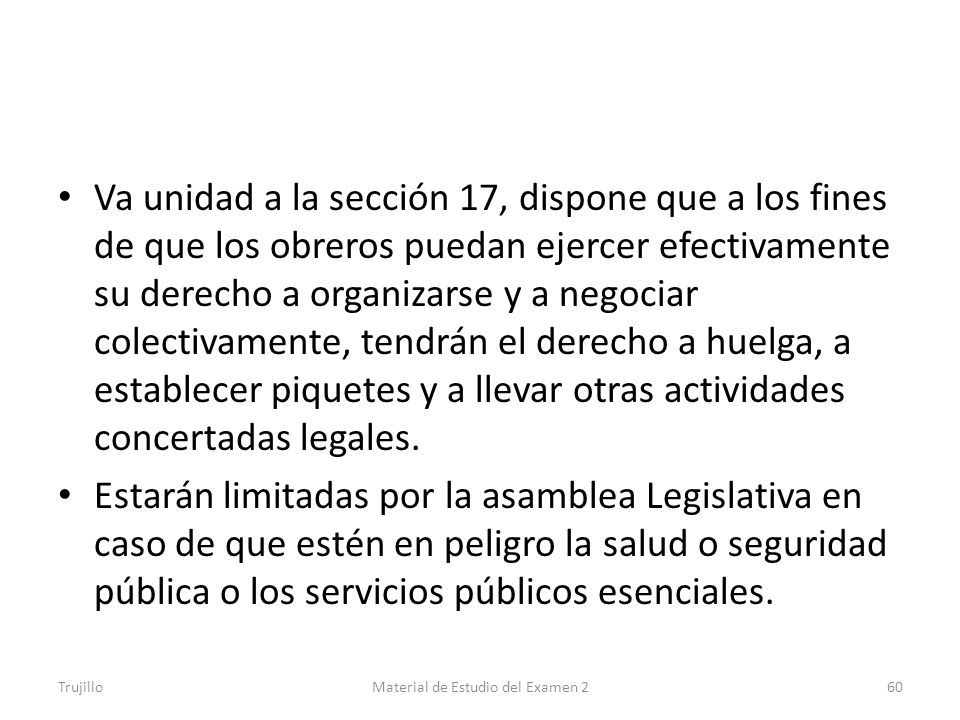 • Va unidad a la sección 17, dispone que a los fines de que los obreros puedan ejercer efectivamente su derecho a organizarse y a negociar colectivamente, tendrán el derecho a huelga, a establecer piquetes y a llevar otras actividades concertadas legales.

• Estarán limitadas por la asamblea Legislativa en caso de que estén en peligro la salud o seguridad pública o los servicios públicos esenciales.

Trujillo Material de Estudio del Examen 2 60